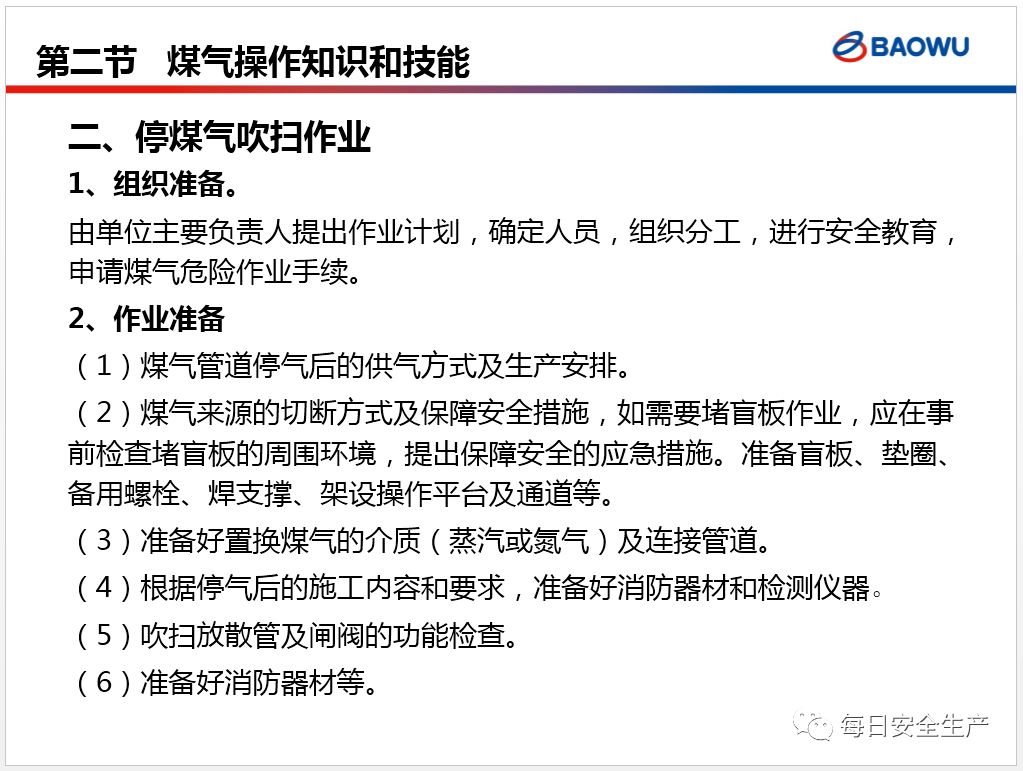 第二节 煤气操作知识和技能

BAOWU

二、停煤气吹扫作业

1、组织准备。

由单位主要负责人提出作业计划，确定人员，组织分工，进行安全教育，申请煤气危险作业手续。

2、作业准备

（1）煤气管道停气后的供气方式及生产安排。

（2）煤气来源的切断方式及保障安全措施，如需要堵盲板作业，应在事前检查堵盲板的周围环境，提出保障安全的应急措施。准备盲板、垫圈、备用螺栓、焊支撑、架设操作平台及通道等。

（3）准备好置换煤气的介质（蒸汽或氮气）及连接管道。

（4）根据停气后的施工内容和要求，准备好消防器材和检测仪器。

（5）吹扫放散管及闸阀的功能检查。

（6）准备好消防器材等。

每日安全生产